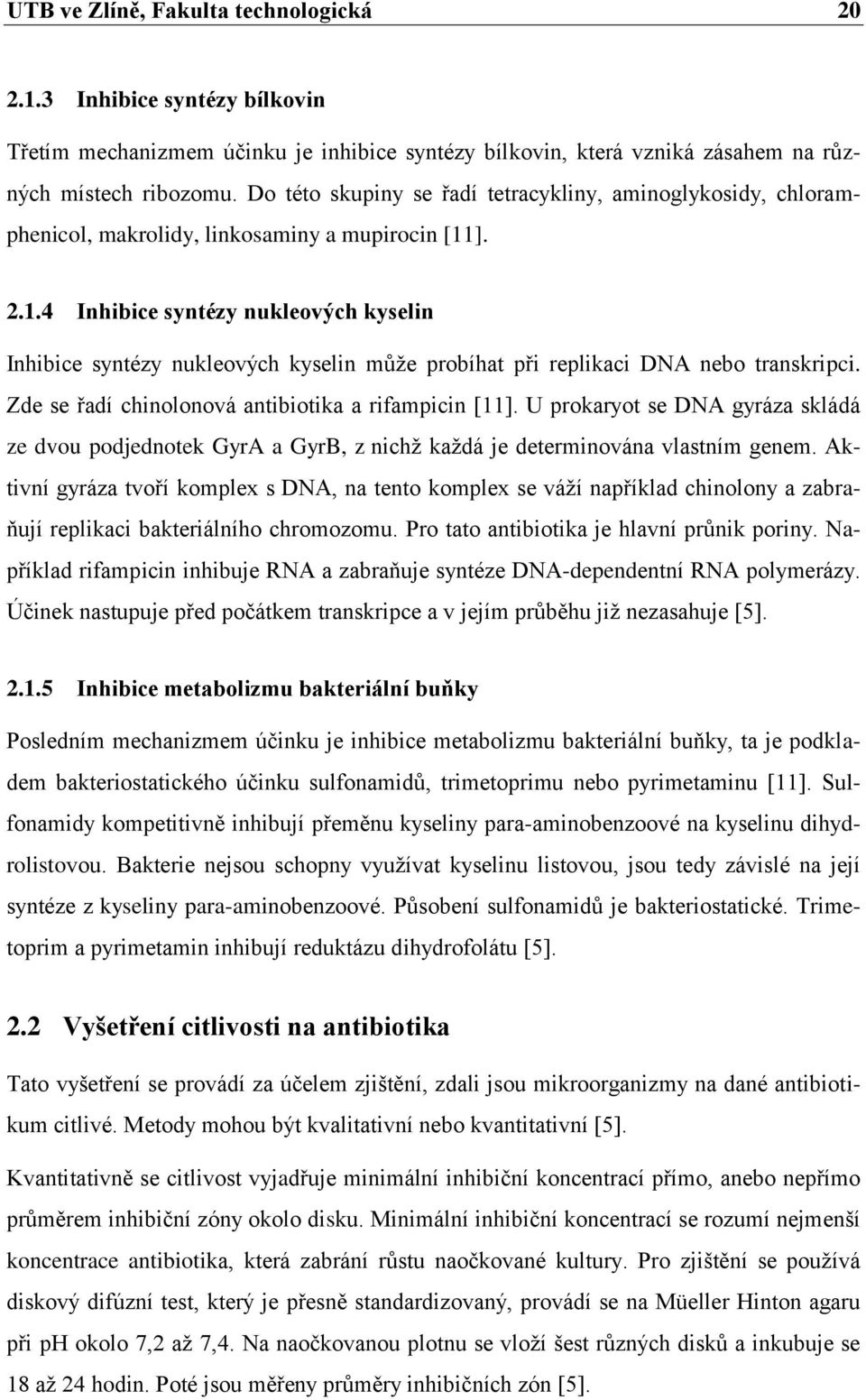 UTB ve Zlíně, Fakulta technologická 20

2.1.3 Inhibice syntézy bílkovin

Třetím mechanizmem účinku je inhibice syntézy bílkovin, která vzniká zásahem na různých místech ribozomu. Do této skupiny se řadí tetracykliny, aminoglykosidy, chloramphenicol, makrolidy, linkosaminy a mupirocin [11].

2.1.4 Inhibice syntézy nukleových kyselin

Inhibice syntézy nukleových kyselin může probíhat při replikaci DNA nebo transkripci. Zde se řadí chinolonová antibiotika a rifampicin [11]. U prokaryot se DNA gyráza skládá ze dvou podjednotek GyrA a GyrB, z nichž každá je determinována vlastním genem. Aktivní gyráza tvoří komplex s DNA, na tento komplex se váží například chinolony a zabraňují replikaci bakteriálního chromozomu. Pro tato antibiotika je hlavní průnik poriny. Například rifampicin inhibuje RNA a zabraňuje syntéze DNA-dependentní RNA polymerázy. Účinek nastupuje před počátkem transkripce a v jejím průběhu již nezasahuje [5].

2.1.5 Inhibice metabolizmu bakteriální buňky

Posledním mechanizmem účinku je inhibice metabolizmu bakteriální buňky, ta je podkladem bakteriostatického účinku sulfonamidů, trimetoprimu nebo pyrimetaminu [11]. Sulfonamidy kompetitivně inhibují přeměnu kyseliny para-aminobenzoové na kyselinu dihydrolistovou. Bakterie nejsou schopny využívat kyselinu listovou, jsou tedy závislé na její syntéze z kyseliny para-aminobenzoové. Působení sulfonamidů je bakteriostatické. Trimetoprim a pyrimetamin inhibují reduktázu dihydrofolátu [5].

2.2 Vyšetření citlivosti na antibiotika

Tato vyšetření se provádí za účelem zjištění, zdali jsou mikroorganizmy na dané antibiotikum citlivé. Metody mohou být kvalitativní nebo kvantitativní [5].

Kvantitativně se citlivost vyjadřuje minimální inhibiční koncentrací přímo, anebo nepřímo průměrem inhibiční zóny okolo disku. Minimální inhibiční koncentrací se rozumí nejmenší koncentrace antibiotika, která zabrání růstu naočkované kultury. Pro zjištění se používá diskový difúzní test, který je přesně standardizovaný, provádí se na Müeller Hinton agaru při pH okolo 7,2 až 7,4. Na naočkovanou plotnu se vloží šest různých disků a inkubuje se 18 až 24 hodin. Poté jsou měřeny průměry inhibičních zón [5].